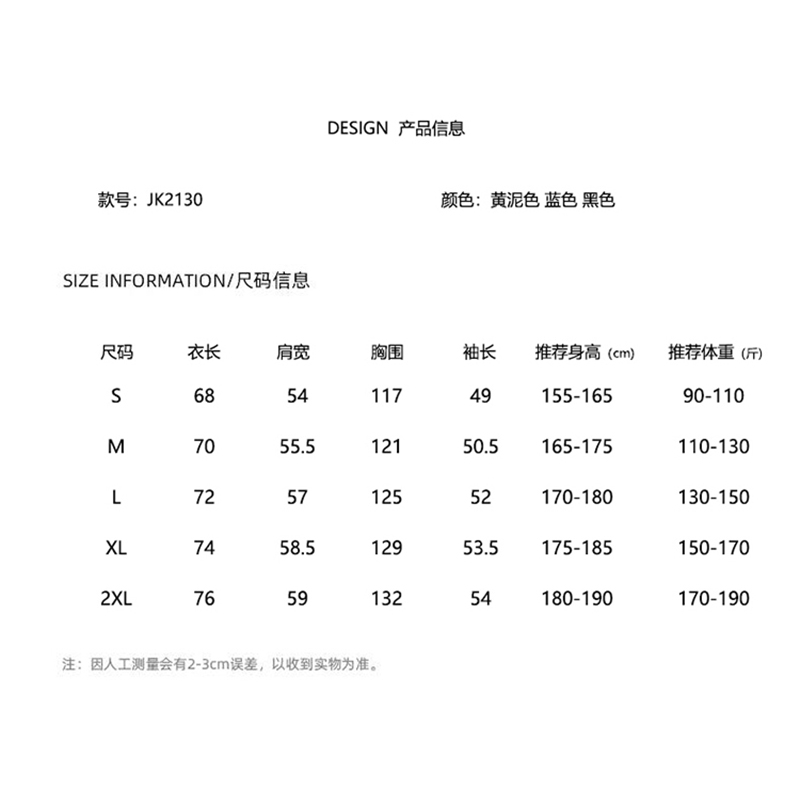 DESIGN 产品信息

款号：JK2130

颜色：黄泥色 蓝色 黑色

SIZE INFORMATION/尺码信息

| 尺码 | 衣长 | 肩宽 | 胸围 | 袖长 | 推荐身高（cm） | 推荐体重（斤） |
|---|---|---|---|---|---|---|
| S | 68 | 54 | 117 | 49 | 155-165 | 90-110 |
| M | 70 | 55.5 | 121 | 50.5 | 165-175 | 110-130 |
| L | 72 | 57 | 125 | 52 | 170-180 | 130-150 |
| XL | 74 | 58.5 | 129 | 53.5 | 175-185 | 150-170 |
| 2XL | 76 | 59 | 132 | 54 | 180-190 | 170-190 |

注：因人工测量会有2-3cm误差，以收到实物为准。